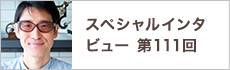 スペシャルインタビュー 第111回